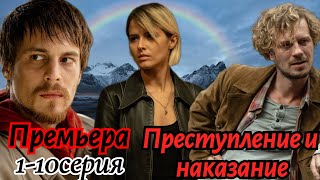 Премьера
1-10серия
Преступление и
наказание